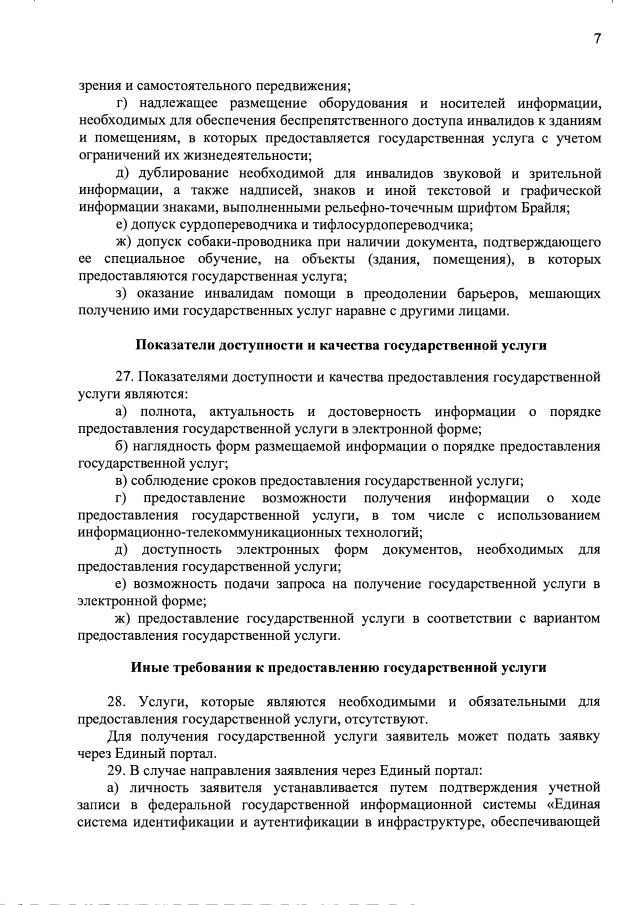 7

зрения и самостоятельного передвижения;

г) надлежащее размещение оборудования и носителей информации, необходимых для обеспечения беспрепятственного доступа инвалидов к зданиям и помещениям, в которых предоставляется государственная услуга с учетом ограничений их жизнедеятельности;

д) дублирование необходимой для инвалидов звуковой и зрительной информации, а также надписей, знаков и иной текстовой и графической информации знаками, выполненными рельефно-точечным шрифтом Брайля;

е) допуск сурдопереводчика и тифлосурдопереводчика;

ж) допуск собаки-проводника при наличии документа, подтверждающего ее специальное обучение, на объекты (здания, помещения), в которых предоставляются государственная услуга;

з) оказание инвалидам помощи в преодолении барьеров, мешающих получению ими государственных услуг наравне с другими лицами.

Показатели доступности и качества государственной услуги

27. Показателями доступности и качества предоставления государственной услуги являются:

а) полнота, актуальность и достоверность информации о порядке предоставления государственной услуги в электронной форме;

б) наглядность форм размещаемой информации о порядке предоставления государственной услуг;

в) соблюдение сроков предоставления государственной услуги;

г) предоставление возможности получения информации о ходе предоставления государственной услуги, в том числе с использованием информационно-телекоммуникационных технологий;

д) доступность электронных форм документов, необходимых для предоставления государственной услуги;

е) возможность подачи запроса на получение государственной услуги в электронной форме;

ж) предоставление государственной услуги в соответствии с вариантом предоставления государственной услуги.

Иные требования к предоставлению государственной услуги

28. Услуги, которые являются необходимыми и обязательными для предоставления государственной услуги, отсутствуют.

Для получения государственной услуги заявитель может подать заявку через Единый портал.

29. В случае направления заявления через Единый портал:

а) личность заявителя устанавливается путем подтверждения учетной записи в федеральной государственной информационной системы «Единая система идентификации и аутентификации в инфраструктуре, обеспечивающей